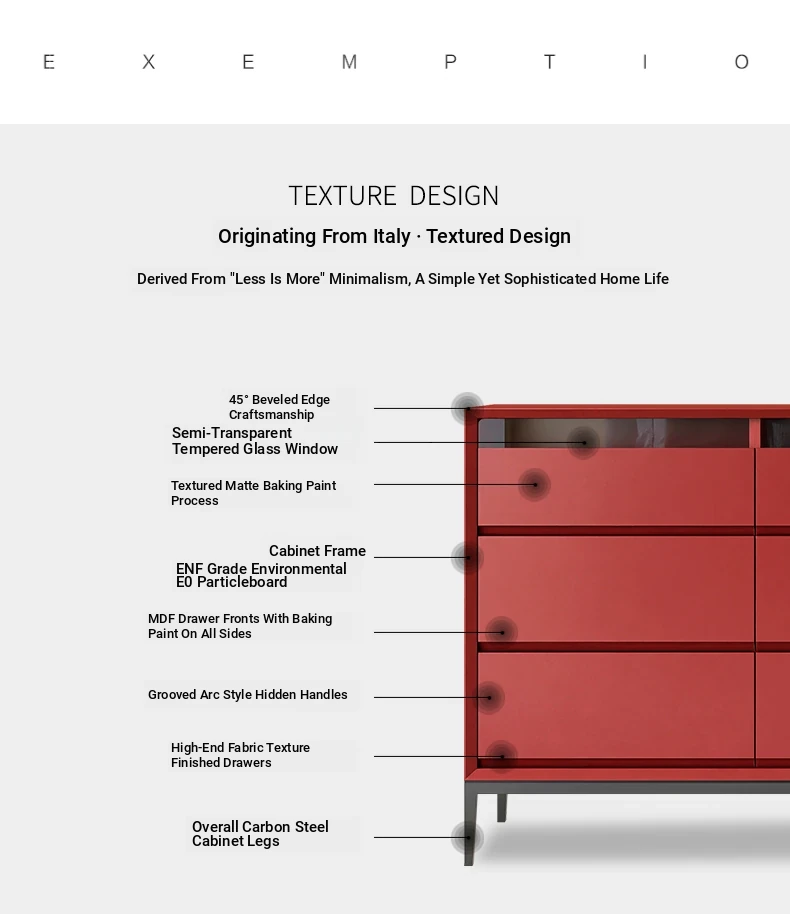 E X E M P T I O

TEXTURE DESIGN

Originating From Italy · Textured Design

Derived From "Less Is More" Minimalism, A Simple Yet Sophisticated Home Life

45° Beveled Edge Craftsmanship

Semi-Transparent Tempered Glass Window

Textured Matte Baking Paint Process

Cabinet Frame

ENF Grade Environmental E0 Particleboard

MDF Drawer Fronts With Baking Paint On All Sides

Grooved Arc Style Hidden Handles

High-End Fabric Texture Finished Drawers

Overall Carbon Steel Cabinet Legs